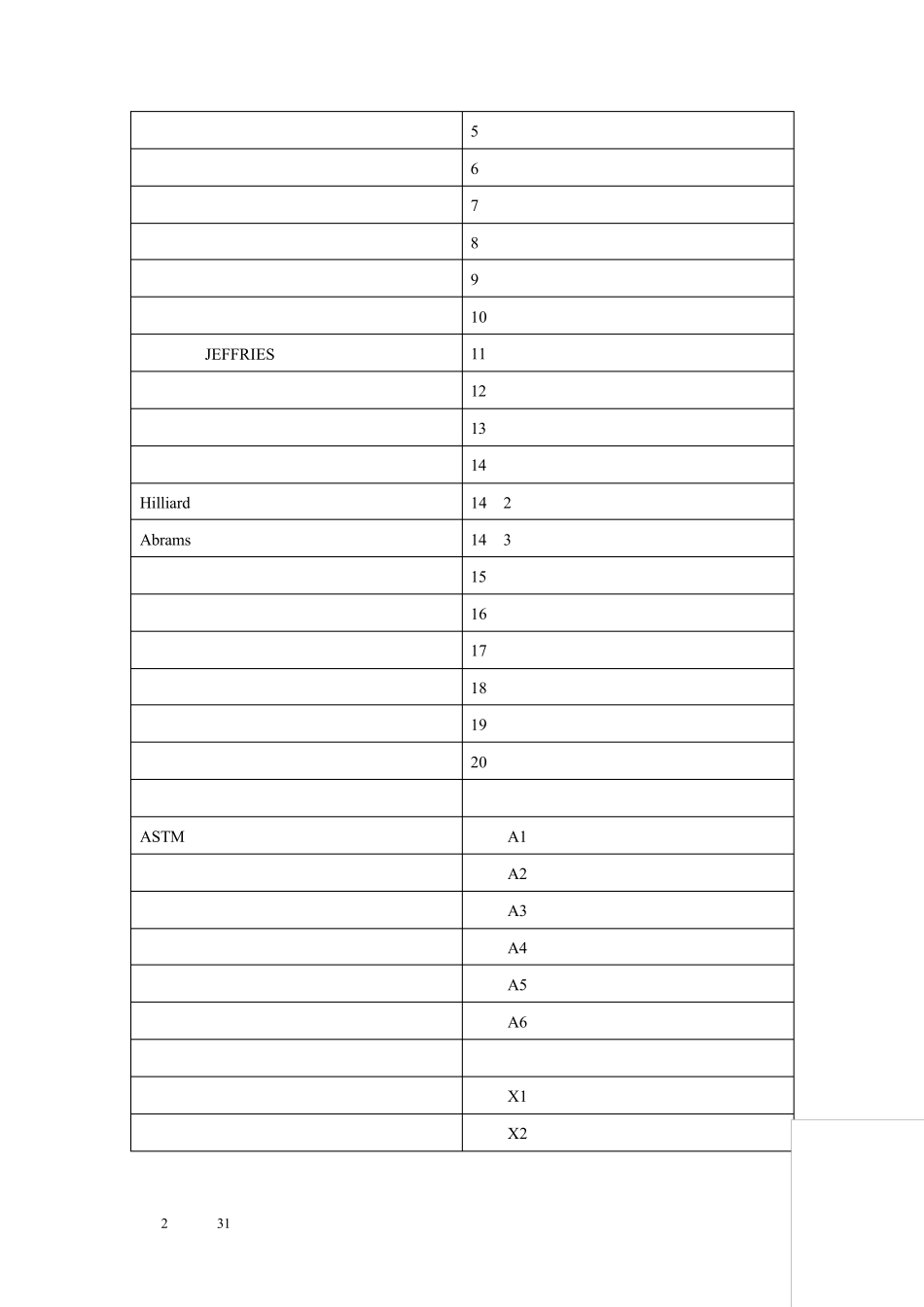 | | |
|---|---|
| | 5 |
| | 6 |
| | 7 |
| | 8 |
| | 9 |
| | 10 |
| JEFFRIES | 11 |
| | 12 |
| | 13 |
| | 14 |
| Hilliard | 14 2 |
| Abrams | 14 3 |
| | 15 |
| | 16 |
| | 17 |
| | 18 |
| | 19 |
| | 20 |
| | |
| ASTM | A1 |
| | A2 |
| | A3 |
| | A4 |
| | A5 |
| | A6 |
| | |
| | X1 |
| | X2 |

2 31